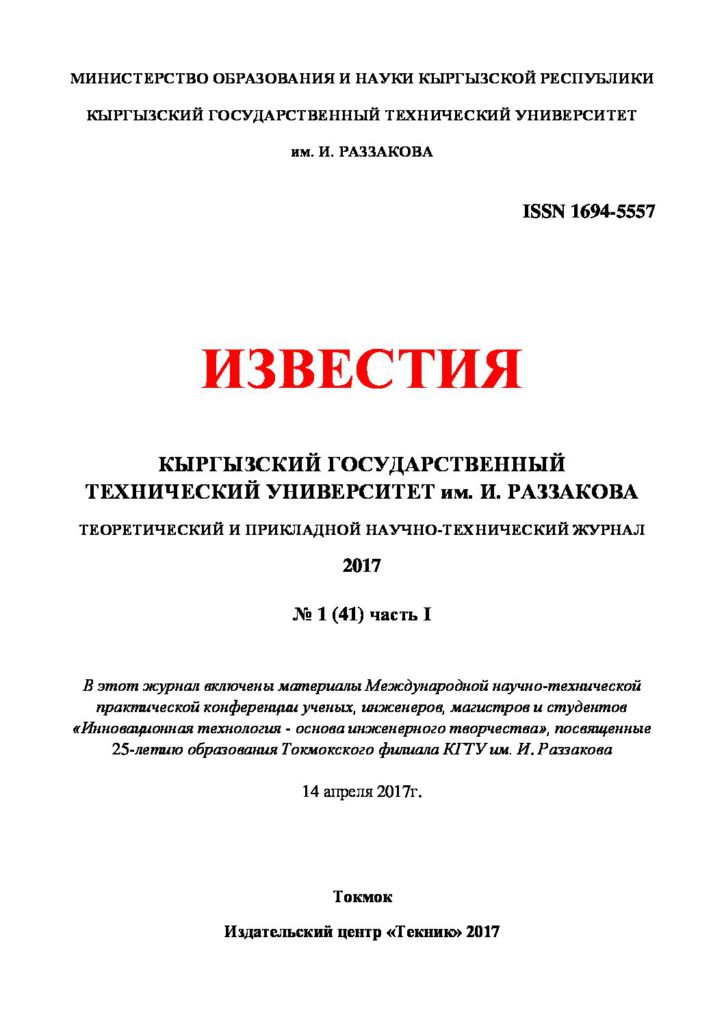 МИНИСТЕРСТВО ОБРАЗОВАНИЯ И НАУКИ КЫРГЫЗСКОЙ РЕСПУБЛИКИ

КЫРГЫЗСКИЙ ГОСУДАРСТВЕННЫЙ ТЕХНИЧЕСКИЙ УНИВЕРСИТЕТ

им. И. РАЗЗАКОВА

ISSN 1694-5557

ИЗВЕСТИЯ

КЫРГЫЗСКИЙ ГОСУДАРСТВЕННЫЙ ТЕХНИЧЕСКИЙ УНИВЕРСИТЕТ им. И. РАЗЗАКОВА

ТЕОРЕТИЧЕСКИЙ И ПРИКЛАДНОЙ НАУЧНО-ТЕХНИЧЕСКИЙ ЖУРНАЛ

2017

№ 1 (41) часть I

В этот журнал включены материалы Международной научно-технической практической конференции ученых, инженеров, магистров и студентов «Инновационная технология - основа инженерного творчества», посвященные 25-летию образования Токмокского филиала КГТУ им. И. Раззакова

14 апреля 2017г.

Токмок

Издательский центр «Текник» 2017